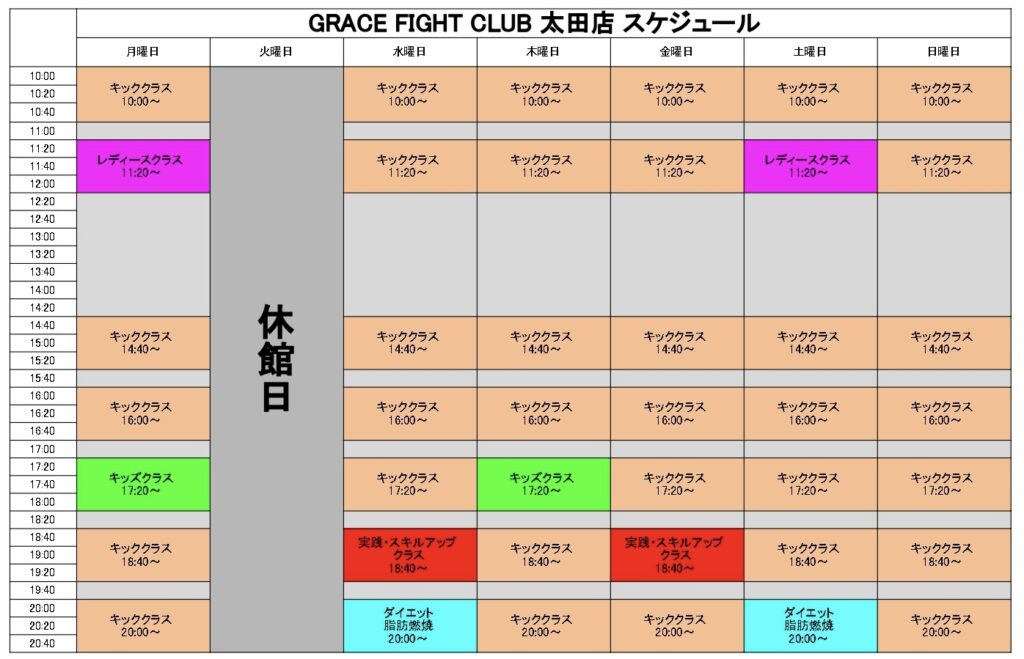 GRACE FIGHT CLUB 太田店 スケジュール

| | 月曜日 | 火曜日 | 水曜日 | 木曜日 | 金曜日 | 土曜日 | 日曜日 |
|---|---|---|---|---|---|---|---|
| 10:00 10:20 10:40 | キッククラス 10:00～ | 休館日 | キッククラス 10:00～ | キッククラス 10:00～ | キッククラス 10:00～ | キッククラス 10:00～ | キッククラス 10:00～ |
| 11:00 | | | | | | | |
| 11:20 11:40 12:00 | レディースクラス 11:20～ | | キッククラス 11:20～ | キッククラス 11:20～ | キッククラス 11:20～ | レディースクラス 11:20～ | キッククラス 11:20～ |
| 12:20 12:40 13:00 13:20 13:40 14:00 14:20 | | | | | | | |
| 14:40 15:00 15:20 | キッククラス 14:40～ | | キッククラス 14:40～ | キッククラス 14:40～ | キッククラス 14:40～ | キッククラス 14:40～ | キッククラス 14:40～ |
| 15:40 | | | | | | | |
| 16:00 16:20 16:40 | キッククラス 16:00～ | | キッククラス 16:00～ | キッククラス 16:00～ | キッククラス 16:00～ | キッククラス 16:00～ | キッククラス 16:00～ |
| 17:00 | | | | | | | |
| 17:20 17:40 18:00 | キッズクラス 17:20～ | | キッククラス 17:20～ | キッズクラス 17:20～ | キッククラス 17:20～ | キッククラス 17:20～ | キッククラス 17:20～ |
| 18:20 | | | | | | | |
| 18:40 19:00 19:20 | キッククラス 18:40～ | | 実践・スキルアップクラス 18:40～ | キッククラス 18:40～ | 実践・スキルアップクラス 18:40～ | キッククラス 18:40～ | キッククラス 18:40～ |
| 19:40 | | | | | | | |
| 20:00 20:20 20:40 | キッククラス 20:00～ | | ダイエット 脂肪燃焼 20:00～ | キッククラス 20:00～ | キッククラス 20:00～ | ダイエット 脂肪燃焼 20:00～ | キッククラス 20:00～ |